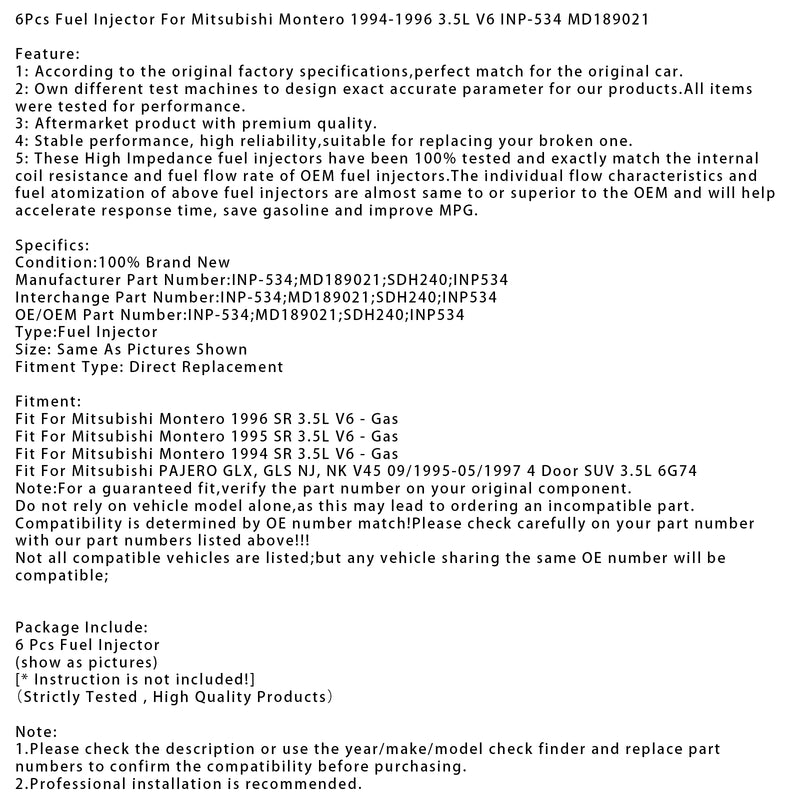 6Pcs Fuel Injector For Mitsubishi Montero 1994-1996 3.5L V6 INP-534 MD189021

Feature:
1: According to the original factory specifications,perfect match for the original car.
2: Own different test machines to design exact accurate parameter for our products.All items were tested for performance.
3: Aftermarket product with premium quality.
4: Stable performance, high reliability,suitable for replacing your broken one.
5: These High Impedance fuel injectors have been 100% tested and exactly match the internal coil resistance and fuel flow rate of OEM fuel injectors.The individual flow characteristics and fuel atomization of above fuel injectors are almost same to or superior to the OEM and will help accelerate response time, save gasoline and improve MPG.

Specifics:
Condition:100% Brand New
Manufacturer Part Number:INP-534;MD189021;SDH240;INP534
Interchange Part Number:INP-534;MD189021;SDH240;INP534
OE/OEM Part Number:INP-534;MD189021;SDH240;INP534
Type:Fuel Injector
Size: Same As Pictures Shown
Fitment Type: Direct Replacement

Fitment:
Fit For Mitsubishi Montero 1996 SR 3.5L V6 - Gas
Fit For Mitsubishi Montero 1995 SR 3.5L V6 - Gas
Fit For Mitsubishi Montero 1994 SR 3.5L V6 - Gas
Fit For Mitsubishi PAJERO GLX, GLS NJ, NK V45 09/1995-05/1997 4 Door SUV 3.5L 6G74
Note:For a guaranteed fit,verify the part number on your original component.
Do not rely on vehicle model alone,as this may lead to ordering an incompatible part.
Compatibility is determined by OE number match!Please check carefully on your part number with our part numbers listed above!!!
Not all compatible vehicles are listed;but any vehicle sharing the same OE number will be compatible;

Package Include:
6 Pcs Fuel Injector
(show as pictures)
[* Instruction is not included!]
（Strictly Tested , High Quality Products）

Note:
1.Please check the description or use the year/make/model check finder and replace part numbers to confirm the compatibility before purchasing.
2.Professional installation is recommended.